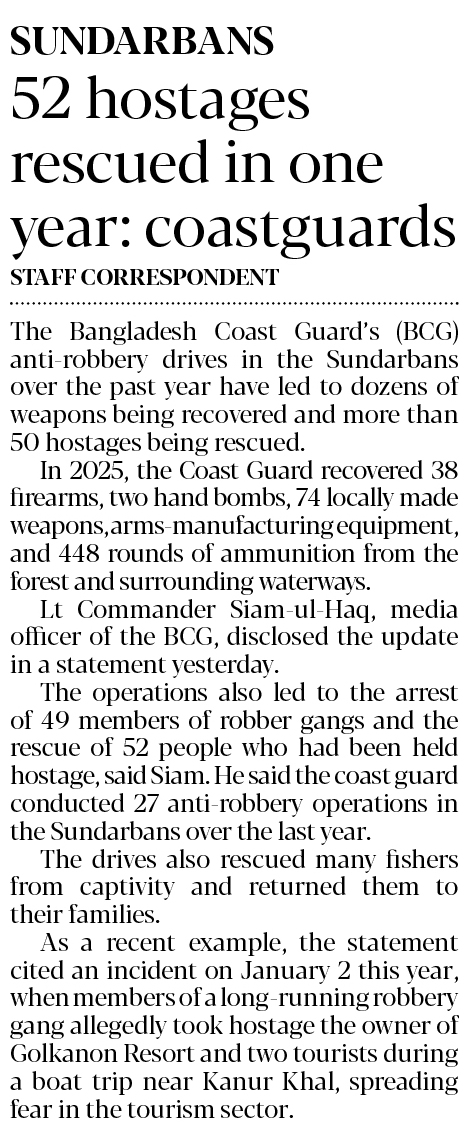 SUNDARBANS

52 hostages rescued in one year: coastguards

STAFF CORRESPONDENT

The Bangladesh Coast Guard's (BCG) anti-robbery drives in the Sundarbans over the past year have led to dozens of weapons being recovered and more than 50 hostages being rescued.

In 2025, the Coast Guard recovered 38 firearms, two hand bombs, 74 locally made weapons, arms-manufacturing equipment, and 448 rounds of ammunition from the forest and surrounding waterways.

Lt Commander Siam-ul-Haq, media officer of the BCG, disclosed the update in a statement yesterday.

The operations also led to the arrest of 49 members of robber gangs and the rescue of 52 people who had been held hostage, said Siam. He said the coast guard conducted 27 anti-robbery operations in the Sundarbans over the last year.

The drives also rescued many fishers from captivity and returned them to their families.

As a recent example, the statement cited an incident on January 2 this year, when members of a long-running robbery gang allegedly took hostage the owner of Golkanon Resort and two tourists during a boat trip near Kanur Khal, spreading fear in the tourism sector.